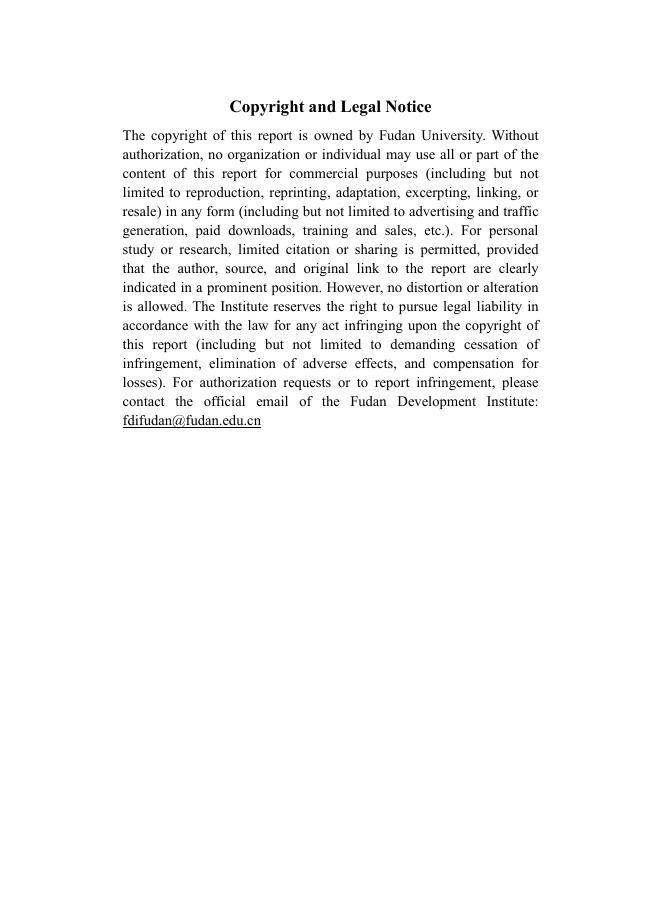 Copyright and Legal Notice

The copyright of this report is owned by Fudan University. Without authorization, no organization or individual may use all or part of the content of this report for commercial purposes (including but not limited to reproduction, reprinting, adaptation, excerpting, linking, or resale) in any form (including but not limited to advertising and traffic generation, paid downloads, training and sales, etc.). For personal study or research, limited citation or sharing is permitted, provided that the author, source, and original link to the report are clearly indicated in a prominent position. However, no distortion or alteration is allowed. The Institute reserves the right to pursue legal liability in accordance with the law for any act infringing upon the copyright of this report (including but not limited to demanding cessation of infringement, elimination of adverse effects, and compensation for losses). For authorization requests or to report infringement, please contact the official email of the Fudan Development Institute: fdifudan@fudan.edu.cn